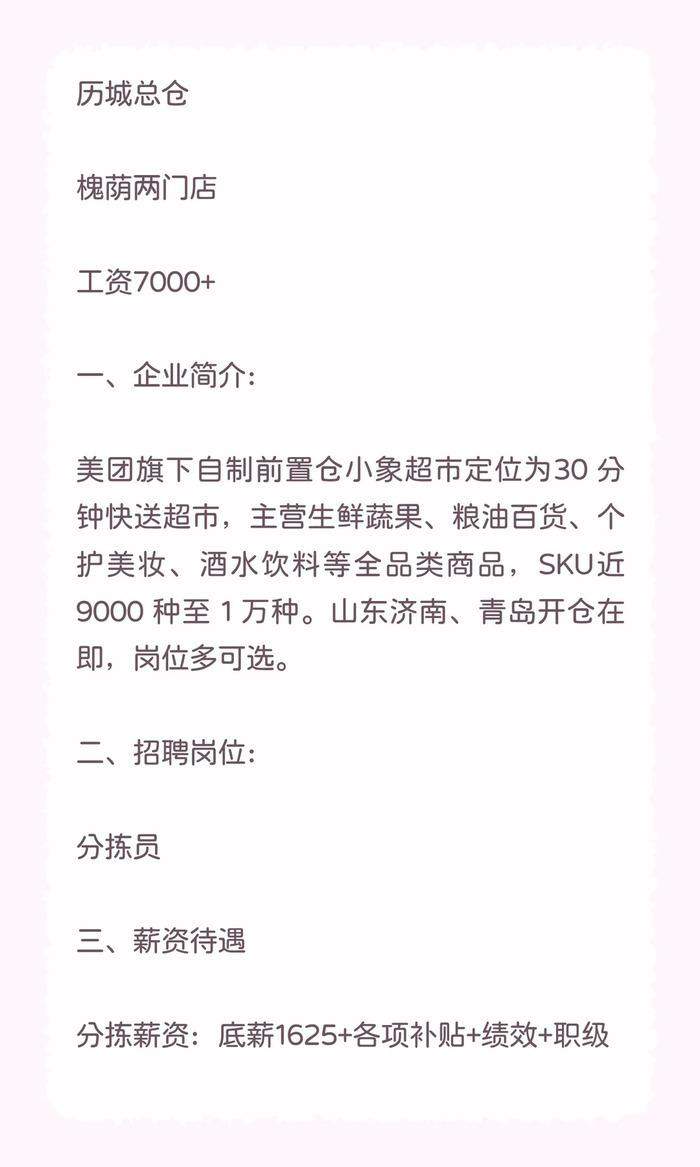 历城总仓

槐荫两门店

工资7000+

一、企业简介:

美团旗下自制前置仓小象超市定位为30 分钟快送超市，主营生鲜蔬果、粮油百货、个护美妆、酒水饮料等全品类商品，SKU近9000 种至 1 万种。山东济南、青岛开仓在即，岗位多可选。

二、招聘岗位:

分拣员

三、薪资待遇

分拣薪资：底薪1625+各项补贴+绩效+职级